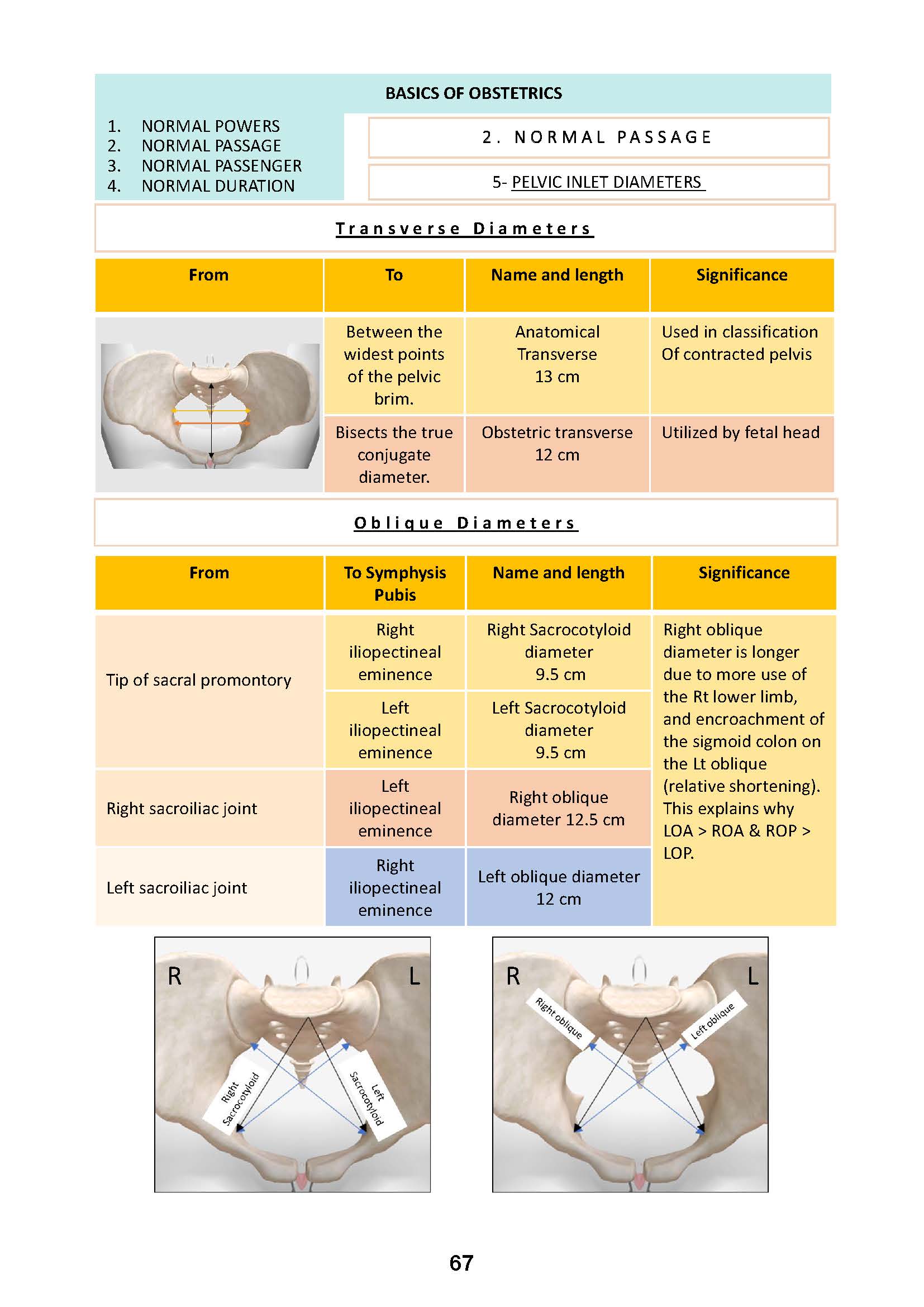 BASICS OF OBSTETRICS

1. NORMAL POWERS
2. NORMAL PASSAGE
3. NORMAL PASSENGER
4. NORMAL DURATION

2. NORMAL PASSAGE

5- PELVIC INLET DIAMETERS

Transverse Diameters

| From | To | Name and length | Significance |
|---|---|---|---|
| | Between the widest points of the pelvic brim. | Anatomical Transverse 13 cm | Used in classification Of contracted pelvis |
| | Bisects the true conjugate diameter. | Obstetric transverse 12 cm | Utilized by fetal head |

Oblique Diameters

| From | To Symphysis Pubis | Name and length | Significance |
|---|---|---|---|
| Tip of sacral promontory | Right iliopectineal eminence | Right Sacrocotyloid diameter 9.5 cm | Right oblique diameter is longer due to more use of the Rt lower limb, and encroachment of the sigmoid colon on the Lt oblique (relative shortening). This explains why LOA > ROA & ROP > LOP. |
| | Left iliopectineal eminence | Left Sacrocotyloid diameter 9.5 cm | |
| Right sacroiliac joint | Left iliopectineal eminence | Right oblique diameter 12.5 cm | |
| Left sacroiliac joint | Right iliopectineal eminence | Left oblique diameter 12 cm | |

R L
Right Sacrocotyloid
Left Sacrocotyloid

R L
Right oblique
Left oblique

67